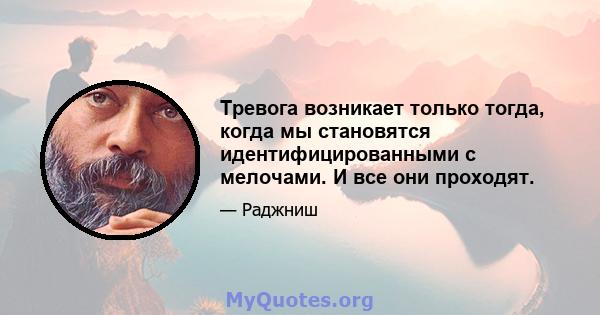 Тревога возникает только тогда, когда мы становятся идентифицированными с мелочами. И все они проходят.

— Раджниш

MyQuotes.org